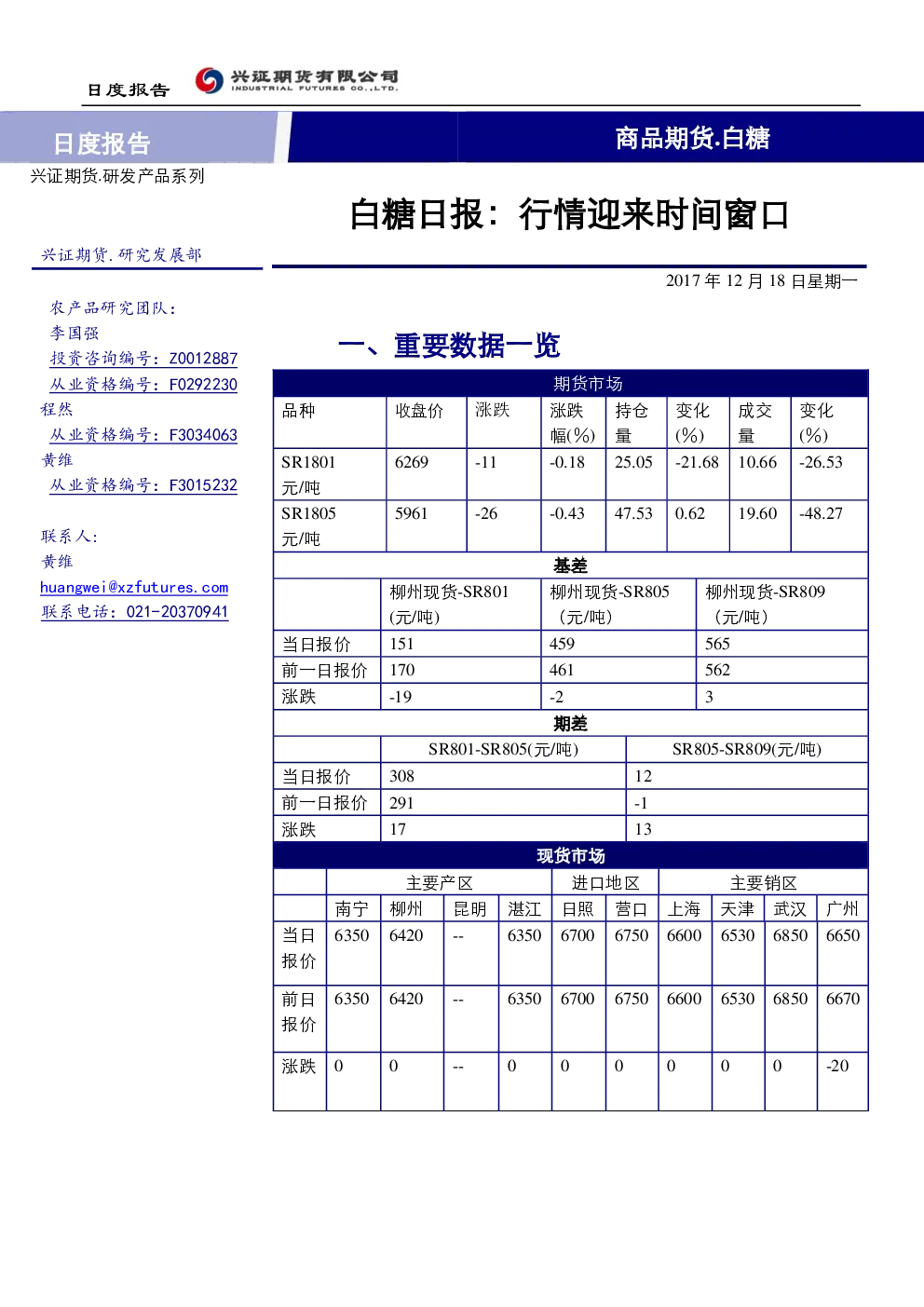 日度报告 兴证期货有限公司 INDUSTRIAL FUTURES CO.,LTD.

日度报告

商品期货.白糖

兴证期货.研发产品系列

白糖日报：行情迎来时间窗口

兴证期货.研究发展部

2017 年 12 月 18 日星期一

农产品研究团队：
李国强
投资咨询编号：Z0012887
从业资格编号：F0292230
程然
从业资格编号：F3034063
黄维
从业资格编号：F3015232

联系人：
黄维
huangwei@xzfutures.com
联系电话：021-20370941

一、重要数据一览

期货市场

| 品种 | 收盘价 | 涨跌 | 涨跌幅(%) | 持仓量 | 变化(%) | 成交量 | 变化(%) |
|---|---|---|---|---|---|---|---|
| SR1801 元/吨 | 6269 | -11 | -0.18 | 25.05 | -21.68 | 10.66 | -26.53 |
| SR1805 元/吨 | 5961 | -26 | -0.43 | 47.53 | 0.62 | 19.60 | -48.27 |

基差

| | 柳州现货-SR801 (元/吨) | 柳州现货-SR805 (元/吨) | 柳州现货-SR809 (元/吨) |
|---|---|---|---|
| 当日报价 | 151 | 459 | 565 |
| 前一日报价 | 170 | 461 | 562 |
| 涨跌 | -19 | -2 | 3 |

期差

| | SR801-SR805(元/吨) | SR805-SR809(元/吨) |
|---|---|---|
| 当日报价 | 308 | 12 |
| 前一日报价 | 291 | -1 |
| 涨跌 | 17 | 13 |

现货市场

| | 主要产区 | | | | 进口地区 | | 主要销区 | | | |
|---|---|---|---|---|---|---|---|---|---|---|
| | 南宁 | 柳州 | 昆明 | 湛江 | 日照 | 营口 | 上海 | 天津 | 武汉 | 广州 |
| 当日报价 | 6350 | 6420 | -- | 6350 | 6700 | 6750 | 6600 | 6530 | 6850 | 6650 |
| 前日报价 | 6350 | 6420 | -- | 6350 | 6700 | 6750 | 6600 | 6530 | 6850 | 6670 |
| 涨跌 | 0 | 0 | -- | 0 | 0 | 0 | 0 | 0 | 0 | -20 |